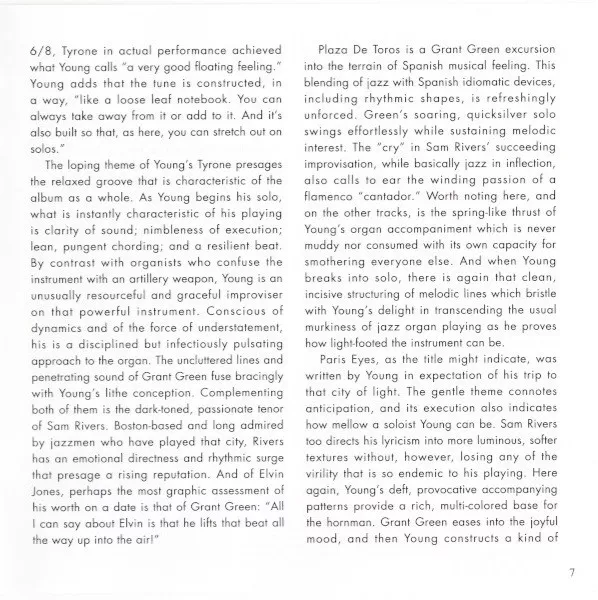 6/8, Tyrone in actual performance achieved what Young calls "a very good floating feeling." Young adds that the tune is constructed, in a way, "like a loose leaf notebook. You can always take away from it or add to it. And it's also built so that, as here, you can stretch out on solos."

The loping theme of Young's Tyrone presages the relaxed groove that is characteristic of the album as a whole. As Young begins his solo, what is instantly characteristic of his playing is clarity of sound; nimbleness of execution; lean, pungent chording; and a resilient beat. By contrast with organists who confuse the instrument with an artillery weapon, Young is an unusually resourceful and graceful improviser on that powerful instrument. Conscious of dynamics and of the force of understatement, his is a disciplined but infectiously pulsating approach to the organ. The uncluttered lines and penetrating sound of Grant Green fuse bracingly with Young's lithe conception. Complementing both of them is the dark-toned, passionate tenor of Sam Rivers. Boston-based and long admired by jazzmen who have played that city, Rivers has an emotional directness and rhythmic surge that presage a rising reputation. And of Elvin Jones, perhaps the most graphic assessment of his worth on a date is that of Grant Green: "All I can say about Elvin is that he lifts that beat all the way up into the air!"

Plaza De Toros is a Grant Green excursion into the terrain of Spanish musical feeling. This blending of jazz with Spanish idiomatic devices, including rhythmic shapes, is refreshingly unforced. Green's soaring, quicksilver solo swings effortlessly while sustaining melodic interest. The "cry" in Sam Rivers' succeeding improvisation, while basically jazz in inflection, also calls to ear the winding passion of a flamenco "cantador." Worth noting here, and on the other tracks, is the spring-like thrust of Young's organ accompaniment which is never muddy nor consumed with its own capacity for smothering everyone else. And when Young breaks into solo, there is again that clean, incisive structuring of melodic lines which bristle with Young's delight in transcending the usual murkiness of jazz organ playing as he proves how light-footed the instrument can be.

Paris Eyes, as the title might indicate, was written by Young in expectation of his trip to that city of light. The gentle theme connotes anticipation, and its execution also indicates how mellow a soloist Young can be. Sam Rivers too directs his lyricism into more luminous, softer textures without, however, losing any of the virility that is so endemic to his playing. Here again, Young's deft, provocative accompanying patterns provide a rich, multi-colored base for the hornman. Grant Green eases into the joyful mood, and then Young constructs a kind of

7